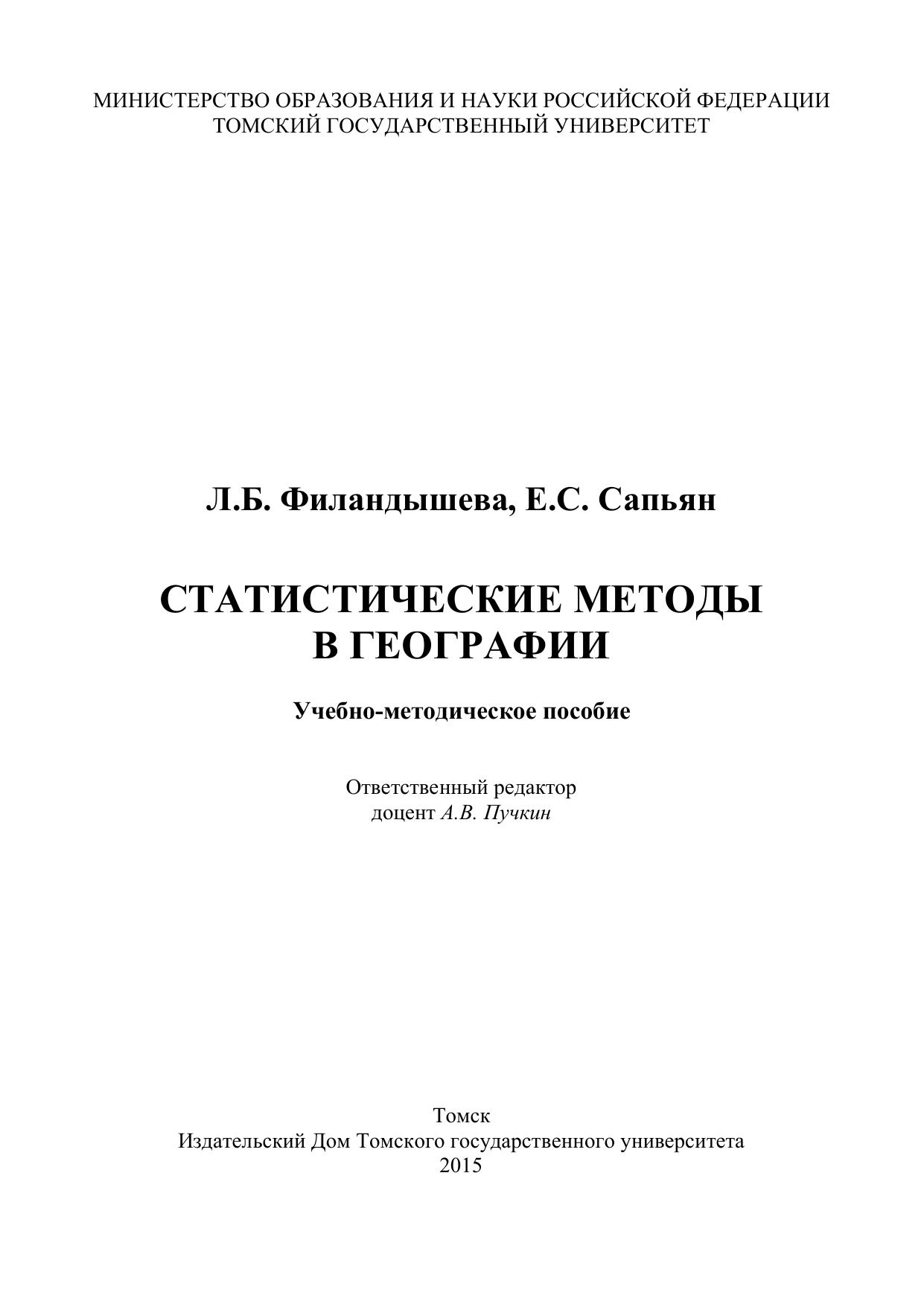 МИНИСТЕРСТВО ОБРАЗОВАНИЯ И НАУКИ РОССИЙСКОЙ ФЕДЕРАЦИИ
ТОМСКИЙ ГОСУДАРСТВЕННЫЙ УНИВЕРСИТЕТ

Л.Б. Филандышева, Е.С. Сапьян

СТАТИСТИЧЕСКИЕ МЕТОДЫ
В ГЕОГРАФИИ

Учебно-методическое пособие

Ответственный редактор
доцент А.В. Пучкин

Томск
Издательский Дом Томского государственного университета
2015